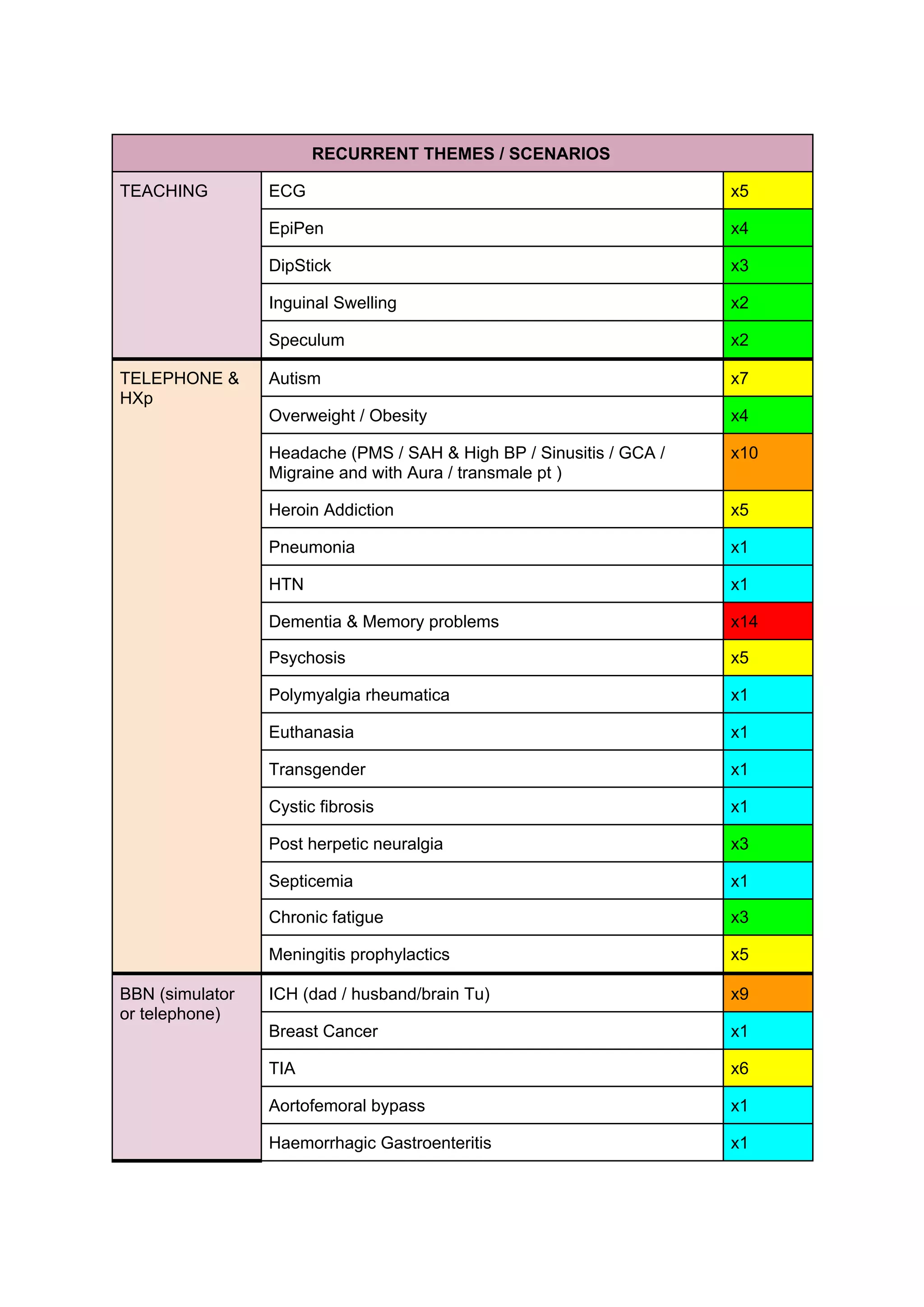 | RECURRENT THEMES / SCENARIOS | | |
|---|---|---|
| TEACHING | ECG | x5 |
| | EpiPen | x4 |
| | DipStick | x3 |
| | Inguinal Swelling | x2 |
| | Speculum | x2 |
| TELEPHONE & HXp | Autism | x7 |
| | Overweight / Obesity | x4 |
| | Headache (PMS / SAH & High BP / Sinusitis / GCA / Migraine and with Aura / transmale pt ) | x10 |
| | Heroin Addiction | x5 |
| | Pneumonia | x1 |
| | HTN | x1 |
| | Dementia & Memory problems | x14 |
| | Psychosis | x5 |
| | Polymyalgia rheumatica | x1 |
| | Euthanasia | x1 |
| | Transgender | x1 |
| | Cystic fibrosis | x1 |
| | Post herpetic neuralgia | x3 |
| | Septicemia | x1 |
| | Chronic fatigue | x3 |
| | Meningitis prophylactics | x5 |
| BBN (simulator or telephone) | ICH (dad / husband/brain Tu) | x9 |
| | Breast Cancer | x1 |
| | TIA | x6 |
| | Aortofemoral bypass | x1 |
| | Haemorrhagic Gastroenteritis | x1 |